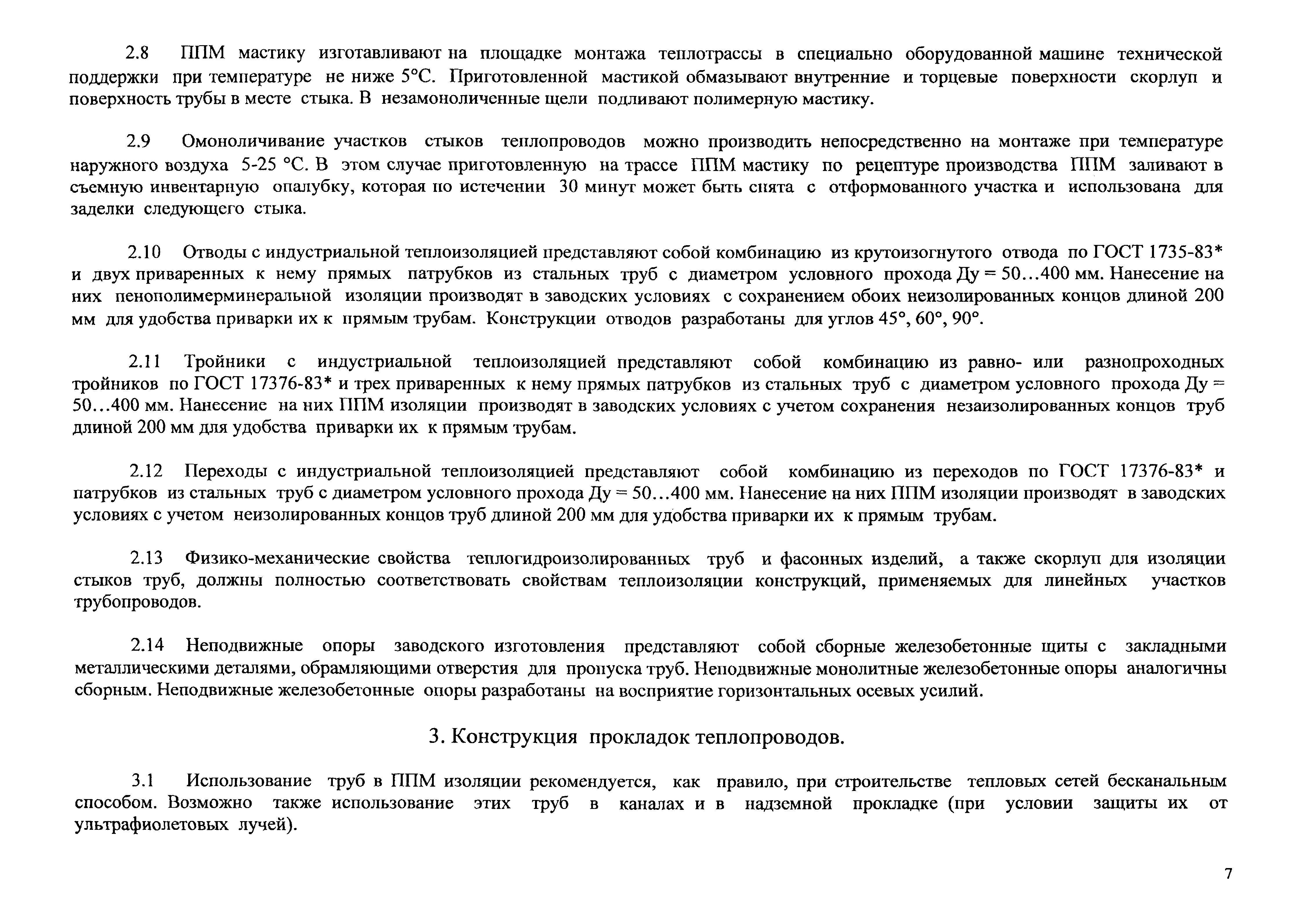 2.8 ППМ мастику изготавливают на площадке монтажа теплотрассы в специально оборудованной машине технической поддержки при температуре не ниже 5°С. Приготовленной мастикой обмазывают внутренние и торцевые поверхности скорлуп и поверхность трубы в месте стыка. В незамоноличенные щели подливают полимерную мастику.

2.9 Омоноличивание участков стыков теплопроводов можно производить непосредственно на монтаже при температуре наружного воздуха 5-25 °С. В этом случае приготовленную на трассе ППМ мастику по рецептуре производства ППМ заливают в съемную инвентарную опалубку, которая по истечении 30 минут может быть снята с отформованного участка и использована для заделки следующего стыка.

2.10 Отводы с индустриальной теплоизоляцией представляют собой комбинацию из крутоизогнутого отвода по ГОСТ 1735-83* и двух приваренных к нему прямых патрубков из стальных труб с диаметром условного прохода Ду = 50…400 мм. Нанесение на них пенополимерминеральной изоляции производят в заводских условиях с сохранением обоих неизолированных концов длиной 200 мм для удобства приварки их к прямым трубам. Конструкции отводов разработаны для углов 45°, 60°, 90°.

2.11 Тройники с индустриальной теплоизоляцией представляют собой комбинацию из равно- или разнопроходных тройников по ГОСТ 17376-83* и трех приваренных к нему прямых патрубков из стальных труб с диаметром условного прохода Ду = 50…400 мм. Нанесение на них ППМ изоляции производят в заводских условиях с учетом сохранения незаизолированных концов труб длиной 200 мм для удобства приварки их к прямым трубам.

2.12 Переходы с индустриальной теплоизоляцией представляют собой комбинацию из переходов по ГОСТ 17376-83* и патрубков из стальных труб с диаметром условного прохода Ду = 50…400 мм. Нанесение на них ППМ изоляции производят в заводских условиях с учетом неизолированных концов труб длиной 200 мм для удобства приварки их к прямым трубам.

2.13 Физико-механические свойства теплогидроизолированных труб и фасонных изделий, а также скорлуп для изоляции стыков труб, должны полностью соответствовать свойствам теплоизоляции конструкций, применяемых для линейных участков трубопроводов.

2.14 Неподвижные опоры заводского изготовления представляют собой сборные железобетонные щиты с закладными металлическими деталями, обрамляющими отверстия для пропуска труб. Неподвижные монолитные железобетонные опоры аналогичны сборным. Неподвижные железобетонные опоры разработаны на восприятие горизонтальных осевых усилий.

3. Конструкция прокладок теплопроводов.

3.1 Использование труб в ППМ изоляции рекомендуется, как правило, при строительстве тепловых сетей бесканальным способом. Возможно также использование этих труб в каналах и в надземной прокладке (при условии защиты их от ультрафиолетовых лучей).

7